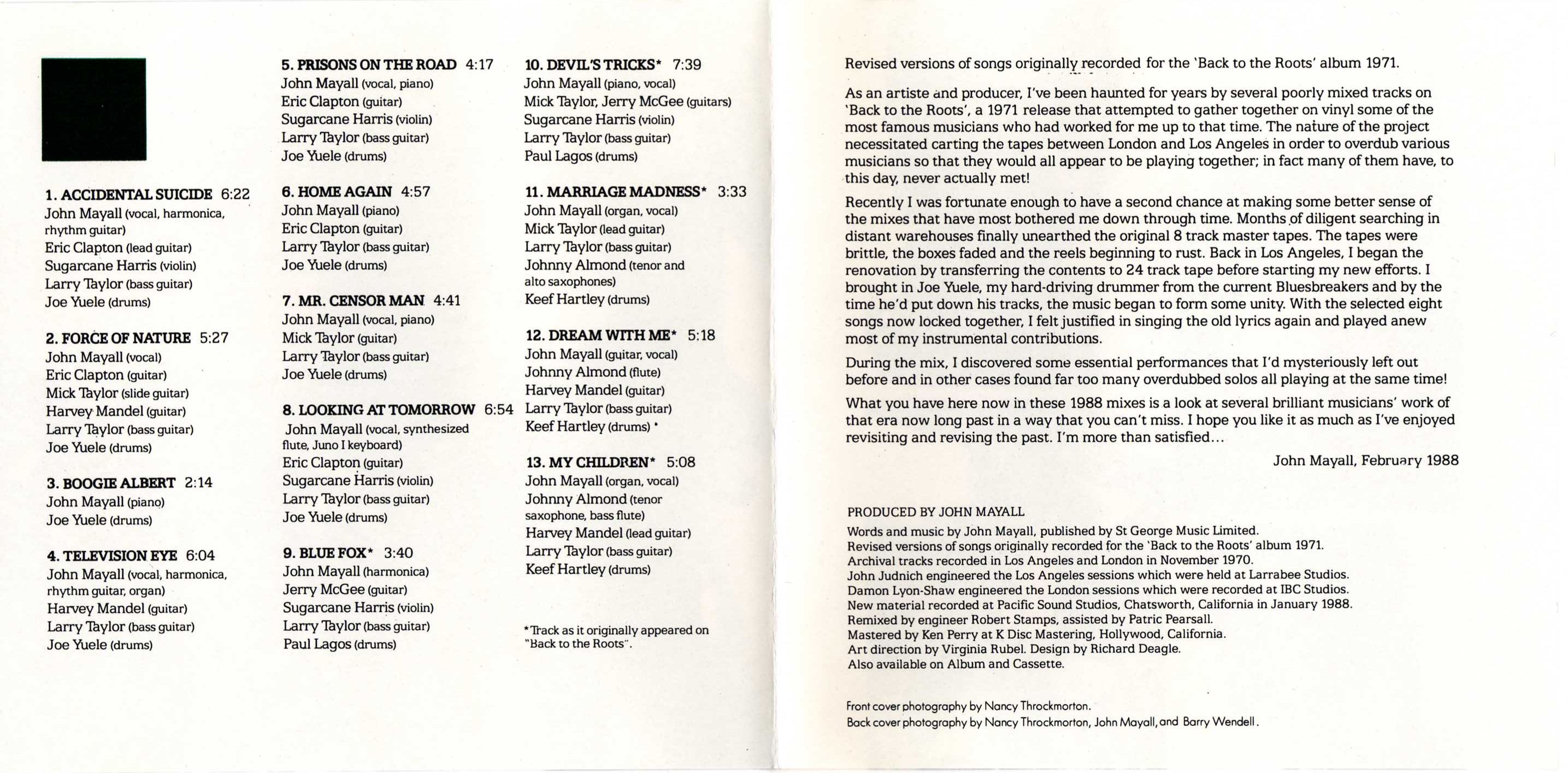 1. ACCIDENTAL SUICIDE 6:22
John Mayall (vocal, harmonica, rhythm guitar)
Eric Clapton (lead guitar)
Sugarcane Harris (violin)
Larry Taylor (bass guitar)
Joe Yuele (drums)

2. FORCE OF NATURE 5:27
John Mayall (vocal)
Eric Clapton (guitar)
Mick Taylor (slide guitar)
Harvey Mandel (guitar)
Larry Taylor (bass guitar)
Joe Yuele (drums)

3. BOOGIE ALBERT 2:14
John Mayall (piano)
Joe Yuele (drums)

4. TELEVISION EYE 6:04
John Mayall (vocal, harmonica, rhythm guitar, organ)
Harvey Mandel (guitar)
Larry Taylor (bass guitar)
Joe Yuele (drums)

5. PRISONS ON THE ROAD 4:17
John Mayall (vocal, piano)
Eric Clapton (guitar)
Sugarcane Harris (violin)
Larry Taylor (bass guitar)
Joe Yuele (drums)

6. HOME AGAIN 4:57
John Mayall (piano)
Eric Clapton (guitar)
Larry Taylor (bass guitar)
Joe Yuele (drums)

7. MR. CENSOR MAN 4:41
John Mayall (vocal, piano)
Mick Taylor (guitar)
Larry Taylor (bass guitar)
Joe Yuele (drums)

8. LOOKING AT TOMORROW 6:54
John Mayall (vocal, synthesized flute, Juno I keyboard)
Eric Clapton (guitar)
Sugarcane Harris (violin)
Larry Taylor (bass guitar)
Joe Yuele (drums)

9. BLUE FOX* 3:40
John Mayall (harmonica)
Jerry McGee (guitar)
Sugarcane Harris (violin)
Larry Taylor (bass guitar)
Paul Lagos (drums)

10. DEVIL'S TRICKS* 7:39
John Mayall (piano, vocal)
Mick Taylor, Jerry McGee (guitars)
Sugarcane Harris (violin)
Larry Taylor (bass guitar)
Paul Lagos (drums)

11. MARRIAGE MADNESS* 3:33
John Mayall (organ, vocal)
Mick Taylor (lead guitar)
Larry Taylor (bass guitar)
Johnny Almond (tenor and alto saxophones)
Keef Hartley (drums)

12. DREAM WITH ME* 5:18
John Mayall (guitar, vocal)
Johnny Almond (flute)
Harvey Mandel (guitar)
Larry Taylor (bass guitar)
Keef Hartley (drums) *

13. MY CHILDREN* 5:08
John Mayall (organ, vocal)
Johnny Almond (tenor saxophone, bass flute)
Harvey Mandel (lead guitar)
Larry Taylor (bass guitar)
Keef Hartley (drums)

*Track as it originally appeared on "Back to the Roots".

Revised versions of songs originally recorded for the 'Back to the Roots' album 1971.

As an artiste and producer, I've been haunted for years by several poorly mixed tracks on 'Back to the Roots', a 1971 release that attempted to gather together on vinyl some of the most famous musicians who had worked for me up to that time. The nature of the project necessitated carting the tapes between London and Los Angeles in order to overdub various musicians so that they would all appear to be playing together; in fact many of them have, to this day, never actually met!

Recently I was fortunate enough to have a second chance at making some better sense of the mixes that have most bothered me down through time. Months of diligent searching in distant warehouses finally unearthed the original 8 track master tapes. The tapes were brittle, the boxes faded and the reels beginning to rust. Back in Los Angeles, I began the renovation by transferring the contents to 24 track tape before starting my new efforts. I brought in Joe Yuele, my hard-driving drummer from the current Bluesbreakers and by the time he'd put down his tracks, the music began to form some unity. With the selected eight songs now locked together, I felt justified in singing the old lyrics again and played anew most of my instrumental contributions.

During the mix, I discovered some essential performances that I'd mysteriously left out before and in other cases found far too many overdubbed solos all playing at the same time!

What you have here now in these 1988 mixes is a look at several brilliant musicians' work of that era now long past in a way that you can't miss. I hope you like it as much as I've enjoyed revisiting and revising the past. I'm more than satisfied...

John Mayall, February 1988

PRODUCED BY JOHN MAYALL
Words and music by John Mayall, published by St George Music Limited.
Revised versions of songs originally recorded for the 'Back to the Roots' album 1971.
Archival tracks recorded in Los Angeles and London in November 1970.
John Judnich engineered the Los Angeles sessions which were held at Larrabee Studios.
Damon Lyon-Shaw engineered the London sessions which were recorded at IBC Studios.
New material recorded at Pacific Sound Studios, Chatsworth, California in January 1988.
Remixed by engineer Robert Stamps, assisted by Patric Pearsall.
Mastered by Ken Perry at K Disc Mastering, Hollywood, California.
Art direction by Virginia Rubel. Design by Richard Deagle.
Also available on Album and Cassette.

Front cover photography by Nancy Throckmorton.
Back cover photography by Nancy Throckmorton, John Mayall, and Barry Wendell.